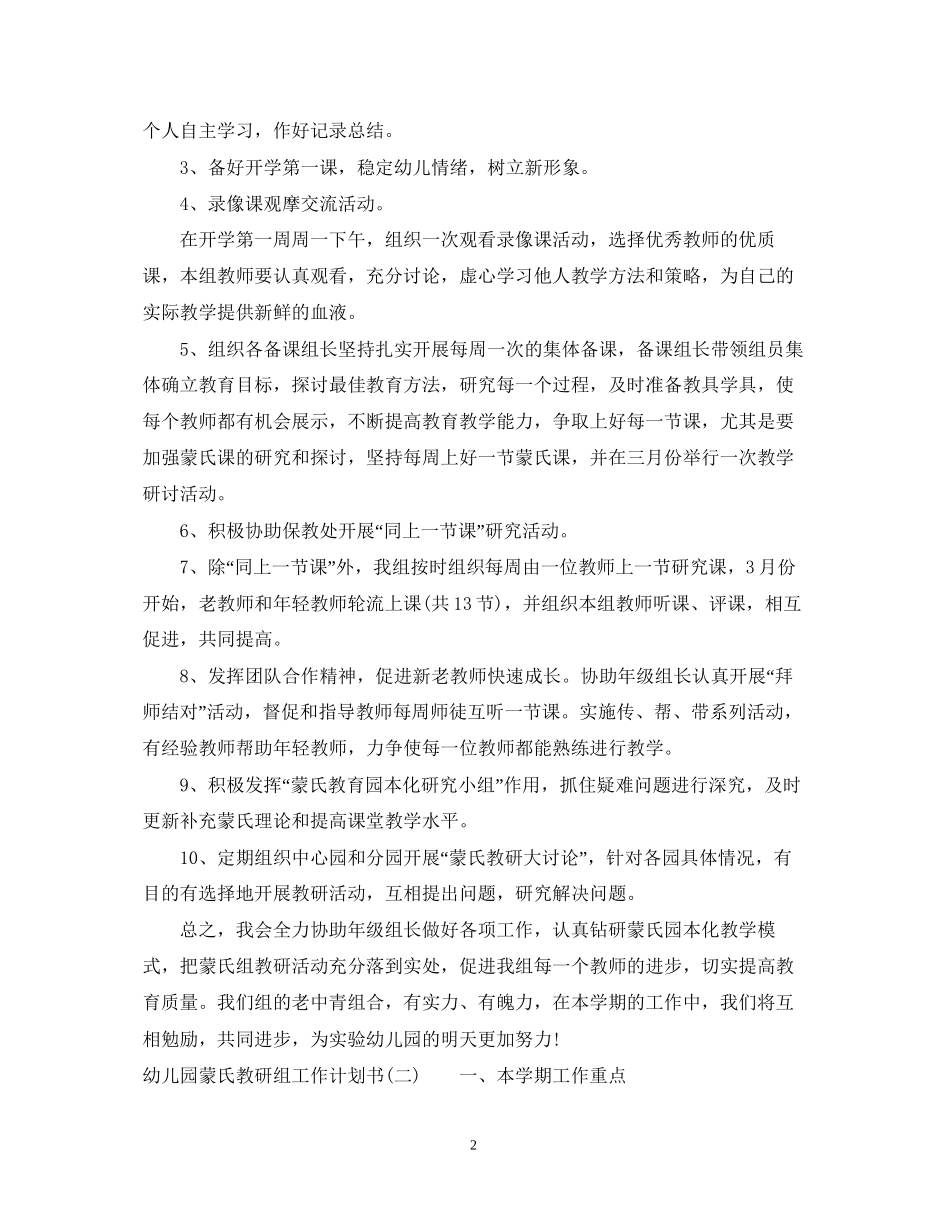 个人自主学习，作好记录总结。

3、备好开学第一课，稳定幼儿情绪，树立新形象。

4、录像课观摩交流活动。

在开学第一周周一下午，组织一次观看录像课活动，选择优秀教师的优质课，本组教师要认真观看，充分讨论，虚心学习他人教学方法和策略，为自己的实际教学提供新鲜的血液。

5、组织各备课组长坚持扎实开展每周一次的集体备课，备课组长带领组员集体确立教育目标，探讨最佳教育方法，研究每一个过程，及时准备教具学具，使每个教师都有机会展示，不断提高教育教学能力，争取上好每一节课，尤其是要加强蒙氏课的研究和探讨，坚持每周上好一节蒙氏课，并在三月份举行一次教学研讨活动。

6、积极协助保教处开展“同上一节课”研究活动。

7、除“同上一节课”外，我组按时组织每周由一位教师上一节研究课，3月份开始，老教师和年轻教师轮流上课(共13节)，并组织本组教师听课、评课，相互促进，共同提高。

8、发挥团队合作精神，促进新老教师快速成长。协助年级组长认真开展“拜师结对”活动，督促和指导教师每周师徒互听一节课。实施传、帮、带系列活动，有经验教师帮助年轻教师，力争使每一位教师都能熟练进行教学。

9、积极发挥“蒙氏教育园本化研究小组”作用，抓住疑难问题进行深究，及时更新补充蒙氏理论和提高课堂教学水平。

10、定期组织中心园和分园开展“蒙氏教研大讨论”，针对各园具体情况，有目的有选择地开展教研活动，互相提出问题，研究解决问题。

总之，我会全力协助年级组长做好各项工作，认真钻研蒙氏园本化教学模式，把蒙氏组教研活动充分落到实处，促进我组每一个教师的进步，切实提高教育质量。我们组的老中青组合，有实力、有魄力，在本学期的工作中，我们将互相勉励，共同进步，为实验幼儿园的明天更加努力!

幼儿园蒙氏教研组工作计划书(二)　　一、本学期工作重点

2